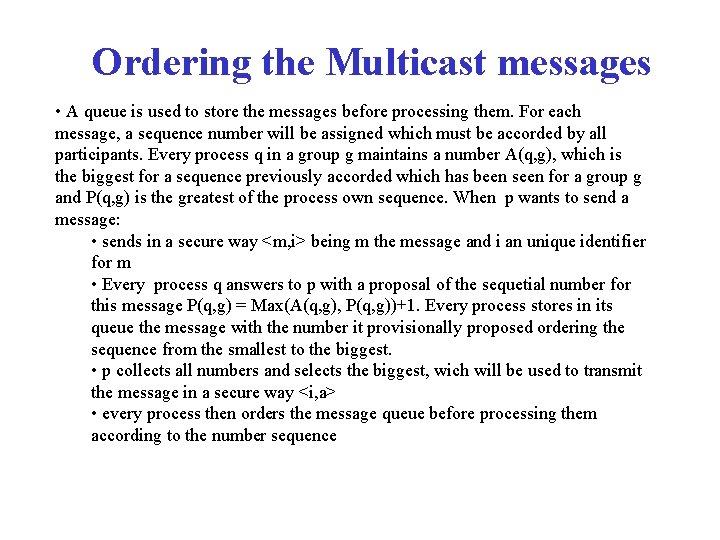 Ordering the Multicast messages

• A queue is used to store the messages before processing them. For each message, a sequence number will be assigned which must be accorded by all participants. Every process q in a group g maintains a number A(q,g), which is the biggest for a sequence previously accorded which has been seen for a group g and P(q,g) is the greatest of the process own sequence. When p wants to send a message:

• sends in a secure way <m,i> being m the message and i an unique identifier for m

• Every process q answers to p with a proposal of the sequetial number for this message P(q,g) = Max(A(q,g), P(q,g))+1. Every process stores in its queue the message with the number it provisionally proposed ordering the sequence from the smallest to the biggest.

• p collects all numbers and selects the biggest, wich will be used to transmit the message in a secure way <i,a>

• every process then orders the message queue before processing them according to the number sequence